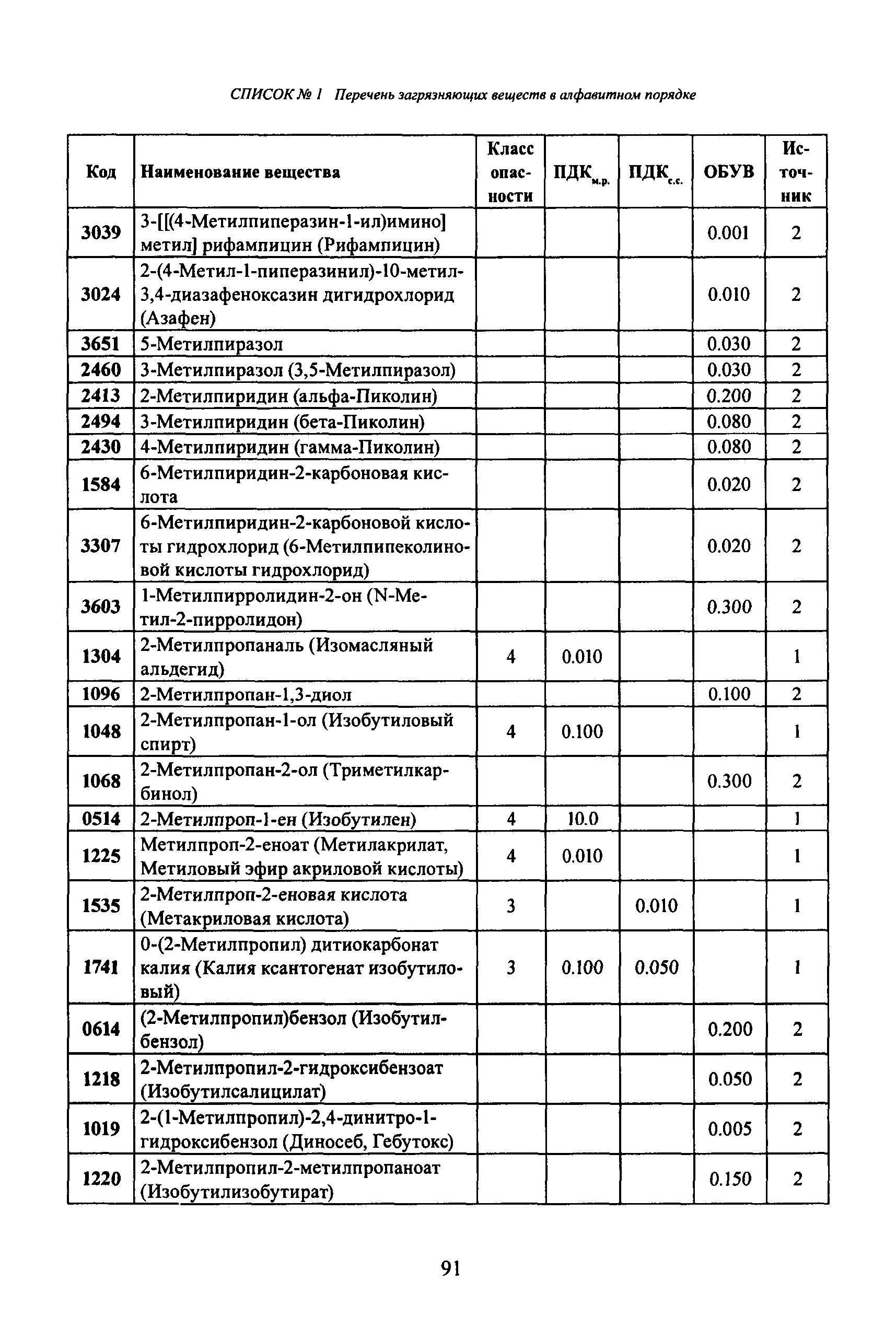 СПИСОК № 1 Перечень загрязняющих веществ в алфавитном порядке

| Код | Наименование вещества | Класс опасности | ПДК$_{м.р.}$ | ПДК$_{с.с.}$ | ОБУВ | Источник |
|---|---|---|---|---|---|---|
| 3039 | 3-[[(4-Метилпиперазин-1-ил)имино] метил] рифампицин (Рифампицин) | | | | 0.001 | 2 |
| 3024 | 2-(4-Метил-1-пиперазинил)-10-метил-3,4-диазафеноксазин дигидрохлорид (Азафен) | | | | 0.010 | 2 |
| 3651 | 5-Метилпиразол | | | | 0.030 | 2 |
| 2460 | 3-Метилпиразол (3,5-Метилпиразол) | | | | 0.030 | 2 |
| 2413 | 2-Метилпиридин (альфа-Пиколин) | | | | 0.200 | 2 |
| 2494 | 3-Метилпиридин (бета-Пиколин) | | | | 0.080 | 2 |
| 2430 | 4-Метилпиридин (гамма-Пиколин) | | | | 0.080 | 2 |
| 1584 | 6-Метилпиридин-2-карбоновая кислота | | | | 0.020 | 2 |
| 3307 | 6-Метилпиридин-2-карбоновой кислоты гидрохлорид (6-Метилпипеколиновой кислоты гидрохлорид) | | | | 0.020 | 2 |
| 3603 | 1-Метилпирролидин-2-он (N-Метил-2-пирролидон) | | | | 0.300 | 2 |
| 1304 | 2-Метилпропаналь (Изомасляный альдегид) | 4 | 0.010 | | | 1 |
| 1096 | 2-Метилпропан-1,3-диол | | | | 0.100 | 2 |
| 1048 | 2-Метилпропан-1-ол (Изобутиловый спирт) | 4 | 0.100 | | | 1 |
| 1068 | 2-Метилпропан-2-ол (Триметилкарбинол) | | | | 0.300 | 2 |
| 0514 | 2-Метилпроп-1-ен (Изобутилен) | 4 | 10.0 | | | 1 |
| 1225 | Метилпроп-2-еноат (Метилакрилат, Метиловый эфир акриловой кислоты) | 4 | 0.010 | | | 1 |
| 1535 | 2-Метилпроп-2-еновая кислота (Метакриловая кислота) | 3 | | 0.010 | | 1 |
| 1741 | 0-(2-Метилпропил) дитиокарбонат калия (Калия ксантогенат изобутиловый) | 3 | 0.100 | 0.050 | | 1 |
| 0614 | (2-Метилпропил)бензол (Изобутилбензол) | | | | 0.200 | 2 |
| 1218 | 2-Метилпропил-2-гидроксибензоат (Изобутилсалицилат) | | | | 0.050 | 2 |
| 1019 | 2-(1-Метилпропил)-2,4-динитро-1-гидроксибензол (Диносеб, Гебутокс) | | | | 0.005 | 2 |
| 1220 | 2-Метилпропил-2-метилпропаноат (Изобутилизобутират) | | | | 0.150 | 2 |

91